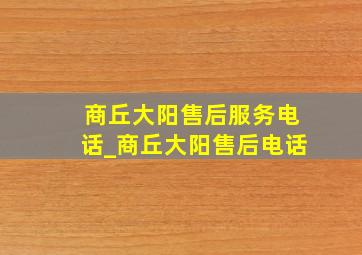 商丘大阳售后服务电话_商丘大阳售后电话